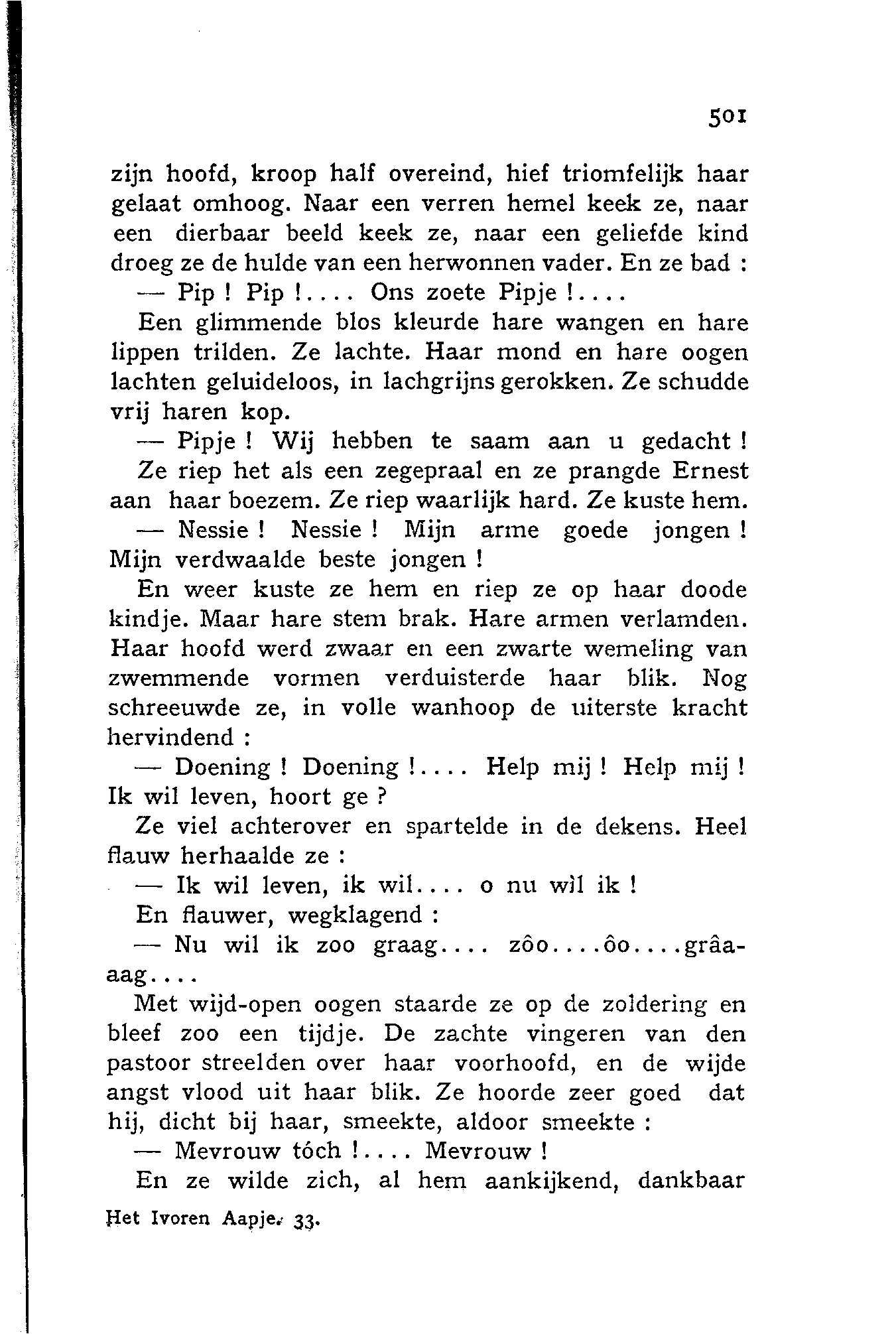 501

zijn hoofd, kroop half overeind, hief triomfelijk haar gelaat omhoog. Naar een verren hemel keek ze, naar een dierbaar beeld keek ze, naar een geliefde kind droeg ze de hulde van een herwonnen vader. En ze bad :

— Pip ! Pip !.... Ons zoete Pipje !....

Een glimmende blos kleurde hare wangen en hare lippen trilden. Ze lachte. Haar mond en hare oogen lachten geluideloos, in lachgrijns gerokken. Ze schudde vrij haren kop.

— Pipje ! Wij hebben te saam aan u gedacht !

Ze riep het als een zegepraal en ze prangde Ernest aan haar boezem. Ze riep waarlijk hard. Ze kuste hem.

— Nessie ! Nessie ! Mijn arme goede jongen ! Mijn verdwaalde beste jongen !

En weer kuste ze hem en riep ze op haar doode kindje. Maar hare stem brak. Hare armen verlamden. Haar hoofd werd zwaar en een zwarte wemeling van zwemmende vormen verduisterde haar blik. Nog schreeuwde ze, in volle wanhoop de uiterste kracht hervindend :

— Doening ! Doening !.... Help mij ! Help mij ! Ik wil leven, hoort ge ?

Ze viel achterover en spartelde in de dekens. Heel flauw herhaalde ze :

— Ik wil leven, ik wil.... o nu wìl ik !

En flauwer, wegklagend :

— Nu wil ik zoo graag.... zôo....ôo....grâaaag....

Met wijd-open oogen staarde ze op de zoldering en bleef zoo een tijdje. De zachte vingeren van den pastoor streelden over haar voorhoofd, en de wijde angst vlood uit haar blik. Ze hoorde zeer goed dat hij, dicht bij haar, smeekte, aldoor smeekte :

— Mevrouw tóch !.... Mevrouw !

En ze wilde zich, al hem aankijkend, dankbaar

Het Ivoren Aapje. 33.